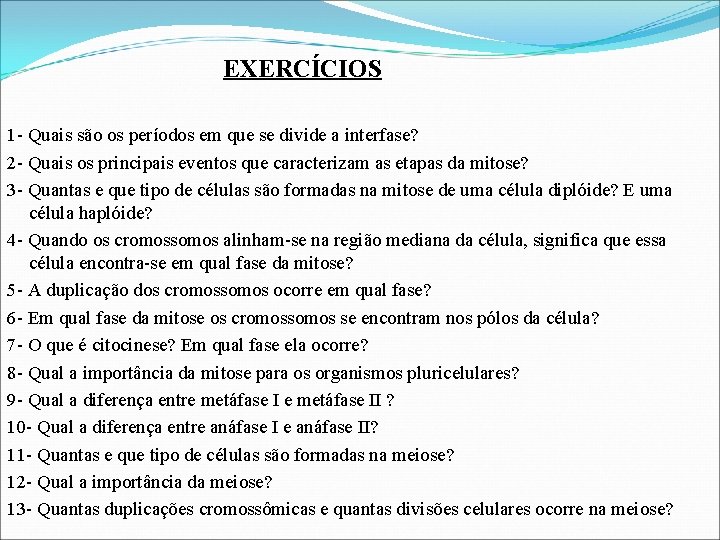 EXERCÍCIOS

1- Quais são os períodos em que se divide a interfase?

2- Quais os principais eventos que caracterizam as etapas da mitose?

3- Quantas e que tipo de células são formadas na mitose de uma célula diplóide? E uma célula haplóide?

4- Quando os cromossomos alinham-se na região mediana da célula, significa que essa célula encontra-se em qual fase da mitose?

5- A duplicação dos cromossomos ocorre em qual fase?

6- Em qual fase da mitose os cromossomos se encontram nos pólos da célula?

7- O que é citocinese? Em qual fase ela ocorre?

8- Qual a importância da mitose para os organismos pluricelulares?

9- Qual a diferença entre metáfase I e metáfase II ?

10- Qual a diferença entre anáfase I e anáfase II?

11- Quantas e que tipo de células são formadas na meiose?

12- Qual a importância da meiose?

13- Quantas duplicações cromossômicas e quantas divisões celulares ocorre na meiose?